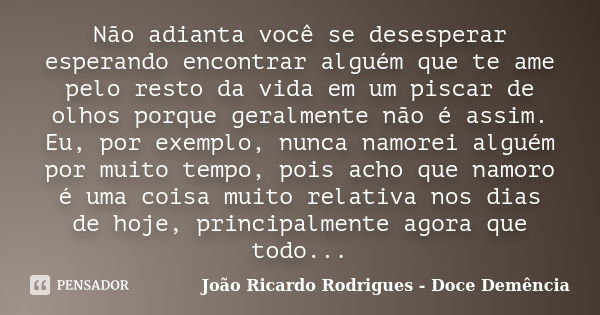 Não adianta você se desesperar esperando encontrar alguém que te ame pelo resto da vida em um piscar de olhos porque geralmente não é assim. Eu, por exemplo, nunca namorei alguém por muito tempo, pois acho que namoro é uma coisa muito relativa nos dias de hoje, principalmente agora que todo...

PENSADOR

João Ricardo Rodrigues - Doce Demência